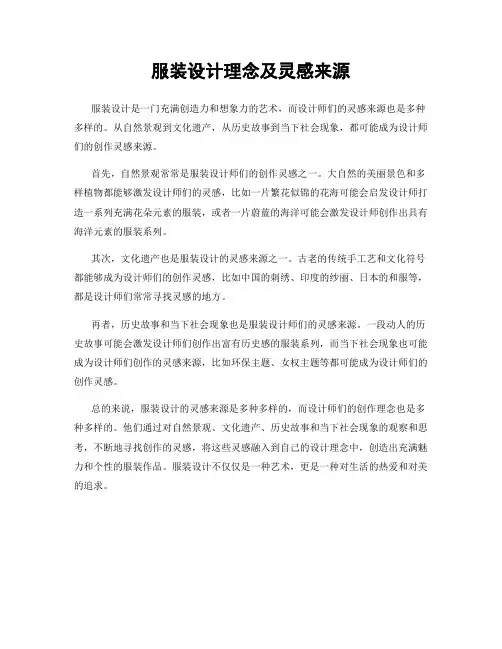 服装设计理念及灵感来源

服装设计是一门充满创造力和想象力的艺术，而设计师们的灵感来源也是多种多样的。从自然景观到文化遗产，从历史故事到当下社会现象，都可能成为设计师们的创作灵感来源。

首先，自然景观常常是服装设计师们的创作灵感之一。大自然的美丽景色和多样植物都能够激发设计师们的灵感，比如一片繁花似锦的花海可能会启发设计师打造一系列充满花朵元素的服装，或者一片蔚蓝的海洋可能会激发设计师创作出具有海洋元素的服装系列。

其次，文化遗产也是服装设计的灵感来源之一。古老的传统手工艺和文化符号都能够成为设计师们的创作灵感，比如中国的刺绣、印度的纱丽、日本的和服等，都是设计师们常常寻找灵感的地方。

再者，历史故事和当下社会现象也是服装设计师们的灵感来源。一段动人的历史故事可能会激发设计师们创作出富有历史感的服装系列，而当下社会现象也可能成为设计师们创作的灵感来源，比如环保主题、女权主题等都可能成为设计师们的创作灵感。

总的来说，服装设计的灵感来源是多种多样的，而设计师们的创作理念也是多种多样的。他们通过对自然景观、文化遗产、历史故事和当下社会现象的观察和思考，不断地寻找创作的灵感，将这些灵感融入到自己的设计理念中，创造出充满魅力和个性的服装作品。服装设计不仅仅是一种艺术，更是一种对生活的热爱和对美的追求。